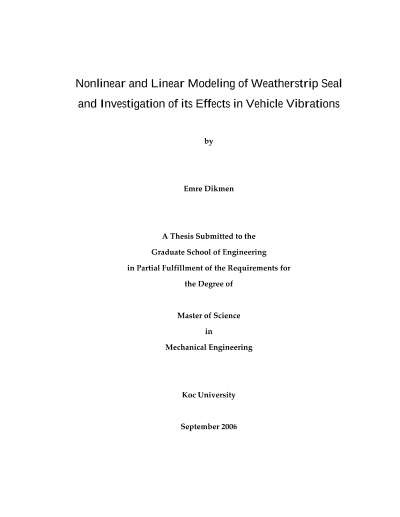 Nonlinear and Linear Modeling of Weatherstrip Seal and Investigation of its Effects in Vehicle Vibrations

by

Emre Dikmen

A Thesis Submitted to the
Graduate School of Engineering
in Partial Fulfillment of the Requirements for
the Degree of

Master of Science
in
Mechanical Engineering

Koc University

September 2006